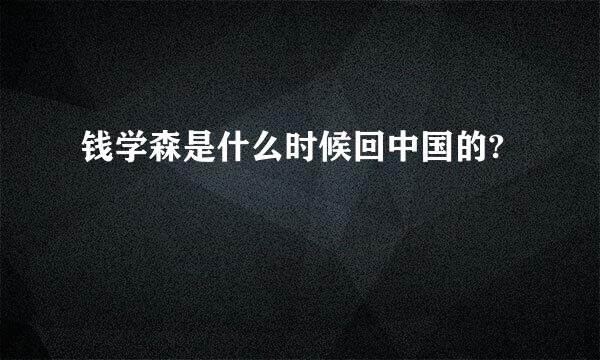 钱学森是什么时候回中国的?